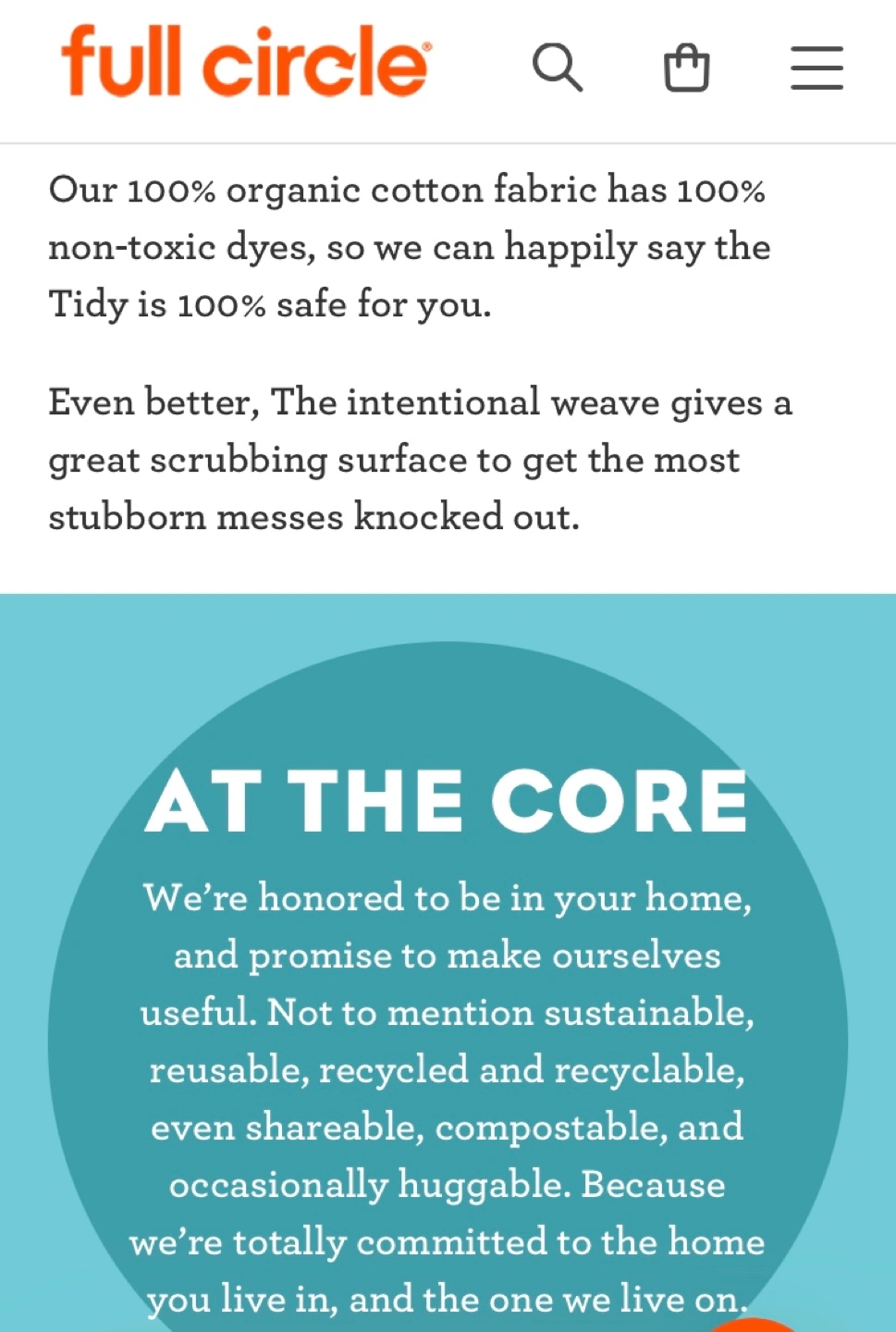 full circle®

Our 100% organic cotton fabric has 100% non-toxic dyes, so we can happily say the Tidy is 100% safe for you.

Even better, The intentional weave gives a great scrubbing surface to get the most stubborn messes knocked out.

AT THE CORE

We're honored to be in your home, and promise to make ourselves useful. Not to mention sustainable, reusable, recycled and recyclable, even shareable, compostable, and occasionally huggable. Because we're totally committed to the home you live in, and the one we live on.